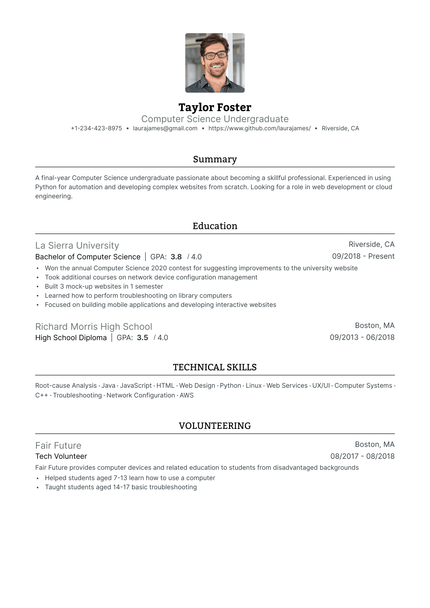 Taylor Foster
Computer Science Undergraduate
+1-234-423-8975 • laurajames@gmail.com • https://www.github.com/laurajames/ • Riverside, CA

Summary

A final-year Computer Science undergraduate passionate about becoming a skillful professional. Experienced in using Python for automation and developing complex websites from scratch. Looking for a role in web development or cloud engineering.

Education

La Sierra University
Riverside, CA
Bachelor of Computer Science | GPA: 3.8 / 4.0
09/2018 - Present
• Won the annual Computer Science 2020 contest for suggesting improvements to the university website
• Took additional courses on network device configuration management
• Built 3 mock-up websites in 1 semester
• Learned how to perform troubleshooting on library computers
• Focused on building mobile applications and developing interactive websites

Richard Morris High School
Boston, MA
High School Diploma | GPA: 3.5 / 4.0
09/2013 - 06/2018

TECHNICAL SKILLS

Root-cause Analysis · Java · JavaScript · HTML · Web Design · Python · Linux · Web Services · UX/UI · Computer Systems · C++ · Troubleshooting · Network Configuration · AWS

VOLUNTEERING

Fair Future
Boston, MA
Tech Volunteer
08/2017 - 08/2018
Fair Future provides computer devices and related education to students from disadvantaged backgrounds
• Helped students aged 7-13 learn how to use a computer
• Taught students aged 14-17 basic troubleshooting